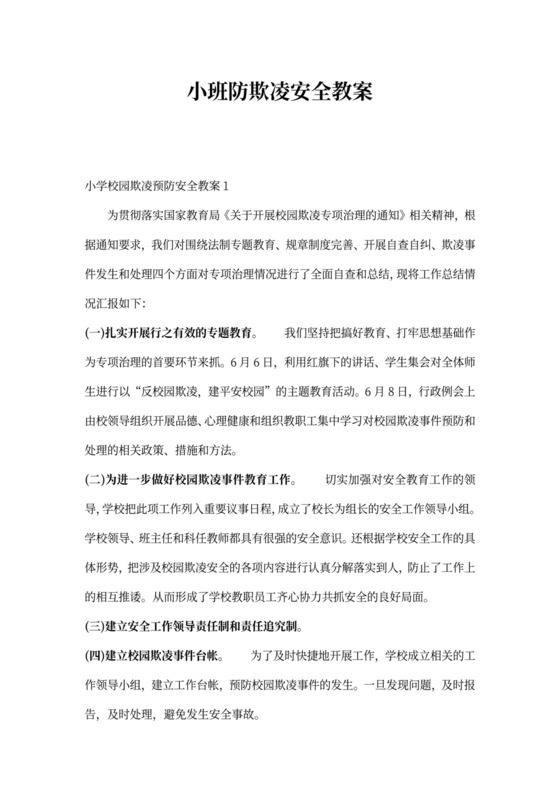 小班防欺凌安全教案

小学校园欺凌预防安全教案 1

为贯彻落实国家教育局《关于开展校园欺凌专项治理的通知》相关精神，根据通知要求，我们对围绕法制专题教育、规章制度完善、开展自查自纠、欺凌事件发生和处理四个方面对专项治理情况进行了全面自查和总结，现将工作总结情况汇报如下：

(一)扎实开展行之有效的专题教育。　我们坚持把搞好教育、打牢思想基础作为专项治理的首要环节来抓。6 月 6 日，利用红旗下的讲话、学生集会对全体师生进行以“反校园欺凌，建平安校园”的主题教育活动。6 月 8 日，行政例会上由校领导组织开展品德、心理健康和组织教职工集中学习对校园欺凌事件预防和处理的相关政策、措施和方法。

(二)为进一步做好校园欺凌事件教育工作。　切实加强对安全教育工作的领导，学校把此项工作列入重要议事日程，成立了校长为组长的安全工作领导小组。学校领导、班主任和科任教师都具有很强的安全意识。还根据学校安全工作的具体形势，把涉及校园欺凌安全的各项内容进行认真分解落实到人，防止了工作上的相互推诿。从而形成了学校教职员工齐心协力共抓安全的良好局面。

(三)建立安全工作领导责任制和责任追究制。

(四)建立校园欺凌事件台帐。　为了及时快捷地开展工作，学校成立相关的工作领导小组，建立工作台帐，预防校园欺凌事件的发生。一旦发现问题，及时报告，及时处理，避免发生安全事故。